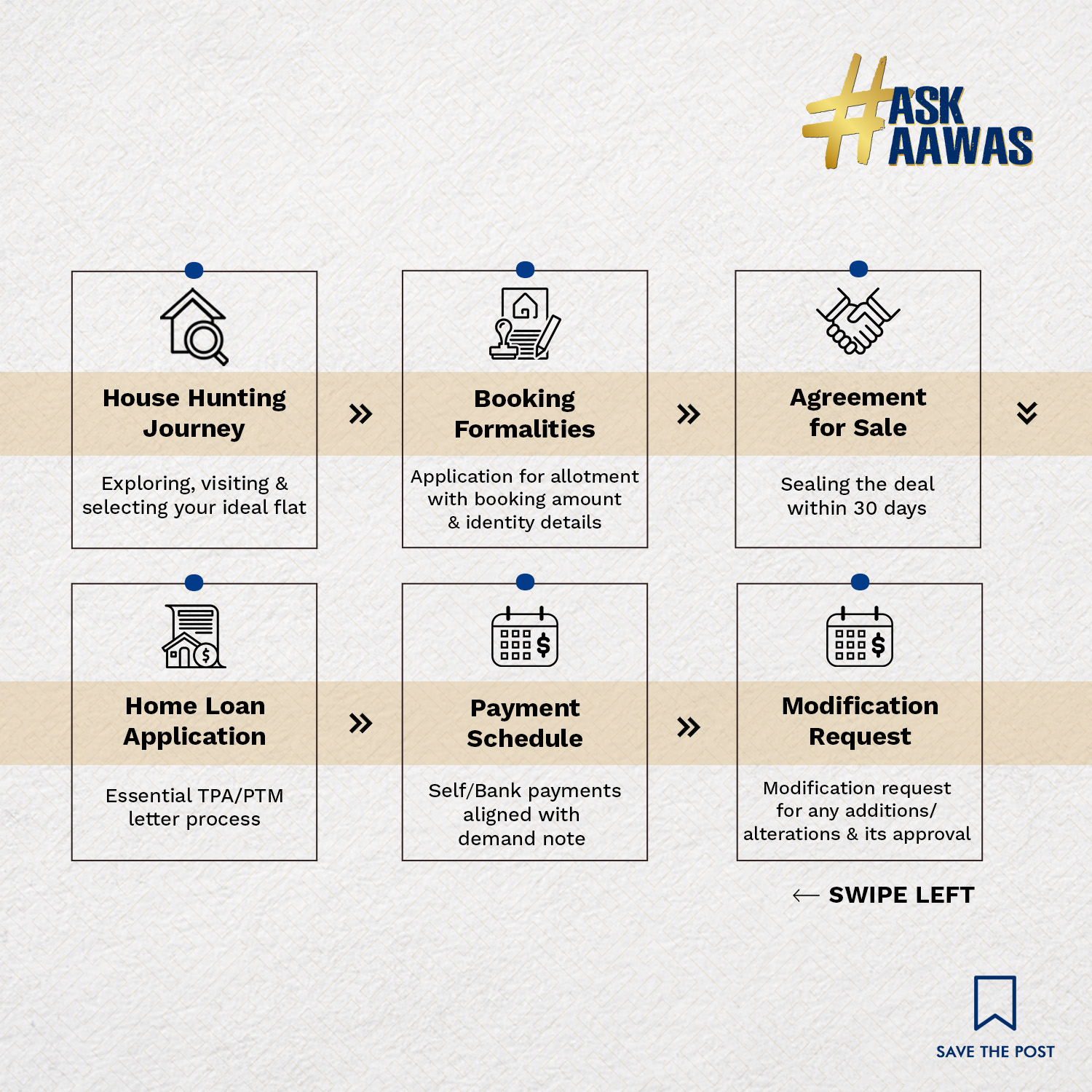 #ASK AAWAS

House Hunting Journey

Exploring, visiting & selecting your ideal flat

Booking Formalities

Application for allotment with booking amount & identity details

Agreement for Sale

Sealing the deal within 30 days

Home Loan Application

Essential TPA/PTM letter process

Payment Schedule

Self/Bank payments aligned with demand note

Modification Request

Modification request for any additions/ alterations & its approval

SWIPE LEFT

SAVE THE POST